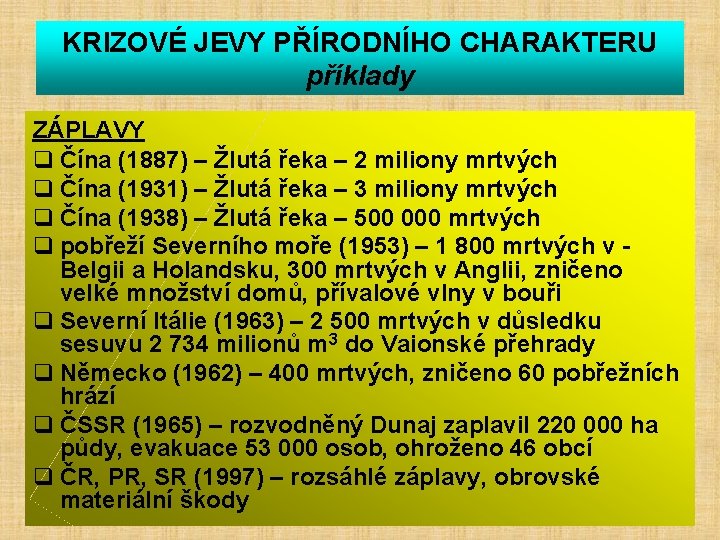 KRIZOVÉ JEVY PŘÍRODNÍHO CHARAKTERU
příklady

ZÁPLAVY
❑ Čína (1887) – Žlutá řeka – 2 miliony mrtvých
❑ Čína (1931) – Žlutá řeka – 3 miliony mrtvých
❑ Čína (1938) – Žlutá řeka – 500 000 mrtvých
❑ pobřeží Severního moře (1953) – 1 800 mrtvých v - Belgii a Holandsku, 300 mrtvých v Anglii, zničeno velké množství domů, přívalové vlny v bouři
❑ Severní Itálie (1963) – 2 500 mrtvých v důsledku sesuvu 2 734 milionů $m^3$ do Vaionské přehrady
❑ Německo (1962) – 400 mrtvých, zničeno 60 pobřežních hrází
❑ ČSSR (1965) – rozvodněný Dunaj zaplavil 220 000 ha půdy, evakuace 53 000 osob, ohroženo 46 obcí
❑ ČR, PR, SR (1997) – rozsáhlé záplavy, obrovské materiální škody